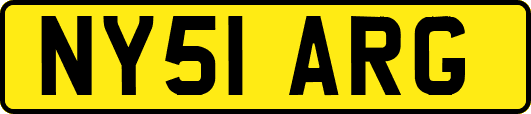 NY51 ARG